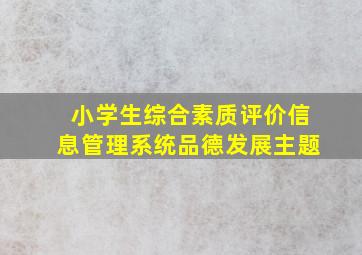 小学生综合素质评价信息管理系统品德发展主题